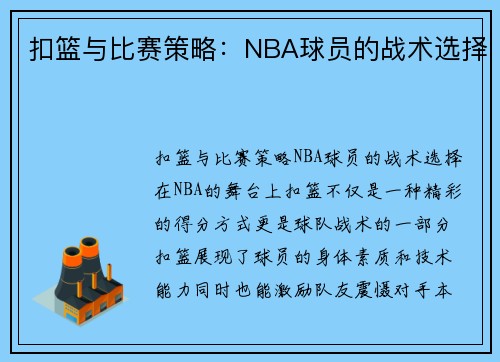 扣篮与比赛策略：NBA球员的战术选择

扣篮与比赛策略NBA球员的战术选择在NBA的舞台上扣篮不仅是一种精彩的得分方式更是球队战术的一部分扣篮展现了球员的身体素质和技术能力同时也能激励队友震慑对手本